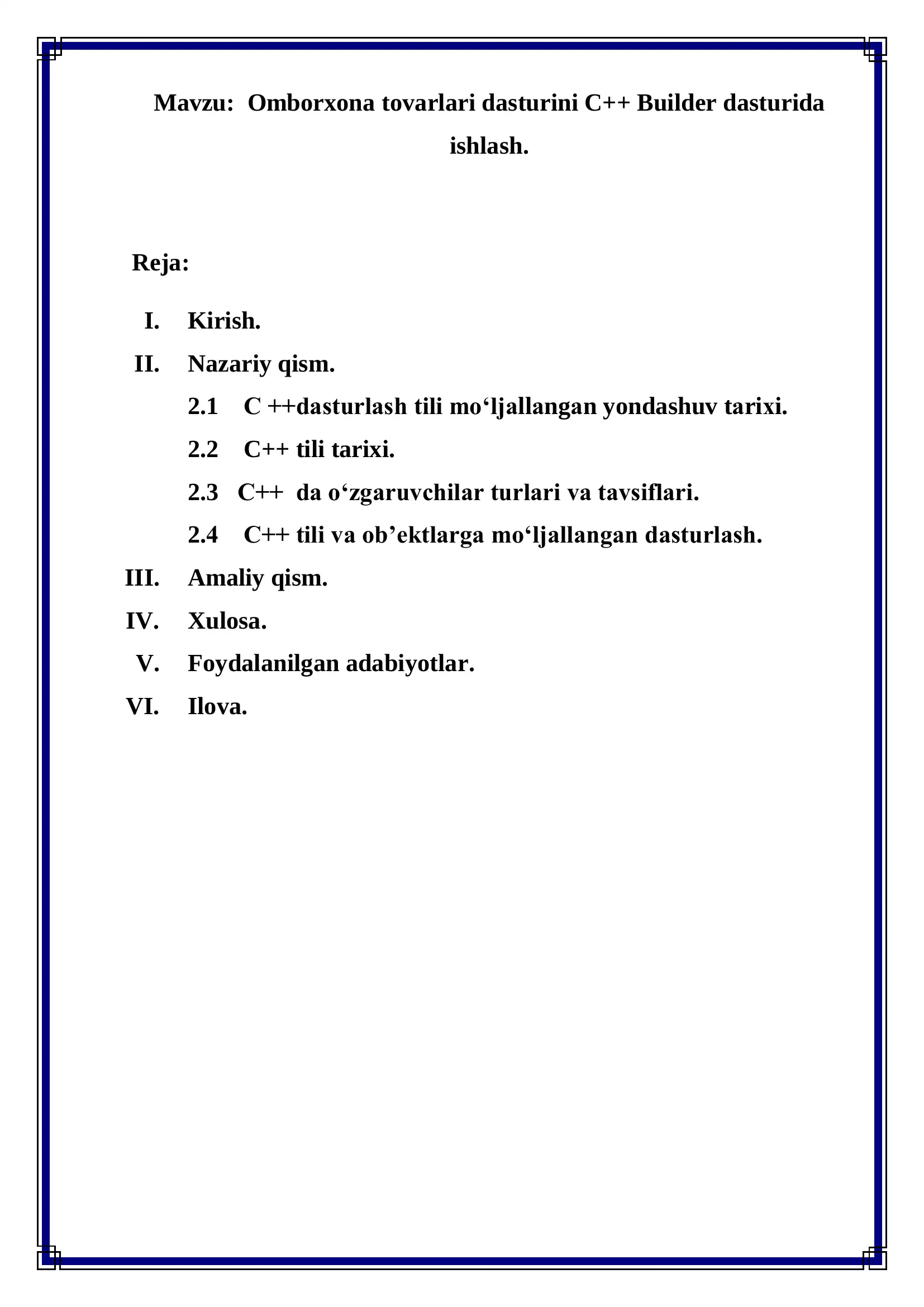 Mavzu: Omborxona tovarlari dasturini C++ Builder dasturida ishlash.

Reja:

I. Kirish.
II. Nazariy qism.
2.1 C ++dasturlash tili mo‘ljallangan yondashuv tarixi.
2.2 C++ tili tarixi.
2.3 C++ da o‘zgaruvchilar turlari va tavsiflari.
2.4 C++ tili va ob’ektlarga mo‘ljallangan dasturlash.
III. Amaliy qism.
IV. Xulosa.
V. Foydalanilgan adabiyotlar.
VI. Ilova.